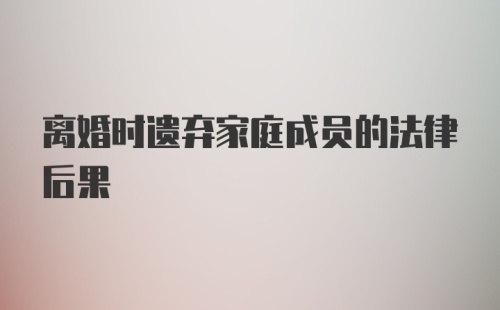 离婚时遗弃家庭成员的法律后果